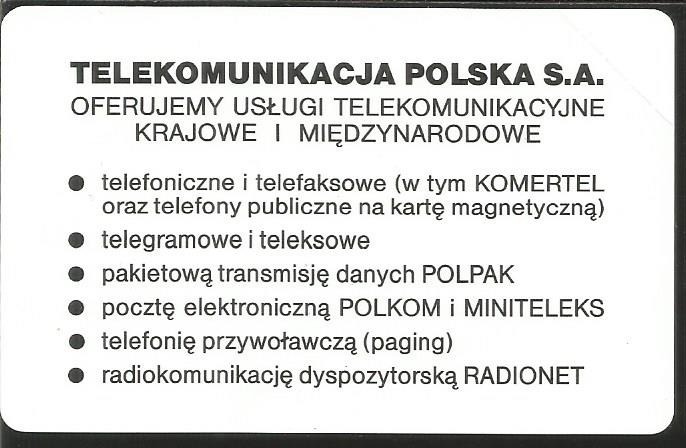 TELEKOMUNIKACJA POLSKA S.A.
OFERUJEMY USŁUGI TELEKOMUNIKACYJNE
KRAJOWE I MIĘDZYNARODOWE

• telefoniczne i telefaksowe (w tym KOMERTEL oraz telefony publiczne na kartę magnetyczną)
• telegramowe i teleksowe
• pakietową transmisję danych POLPAK
• pocztę elektroniczną POLKOM i MINITELEKS
• telefonię przywoławczą (paging)
• radiokomunikację dyspozytorską RADIONET